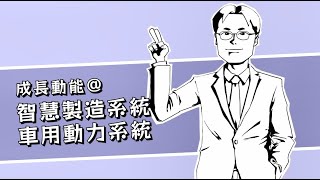 成長動能@
智慧製造系統
車用動力系統